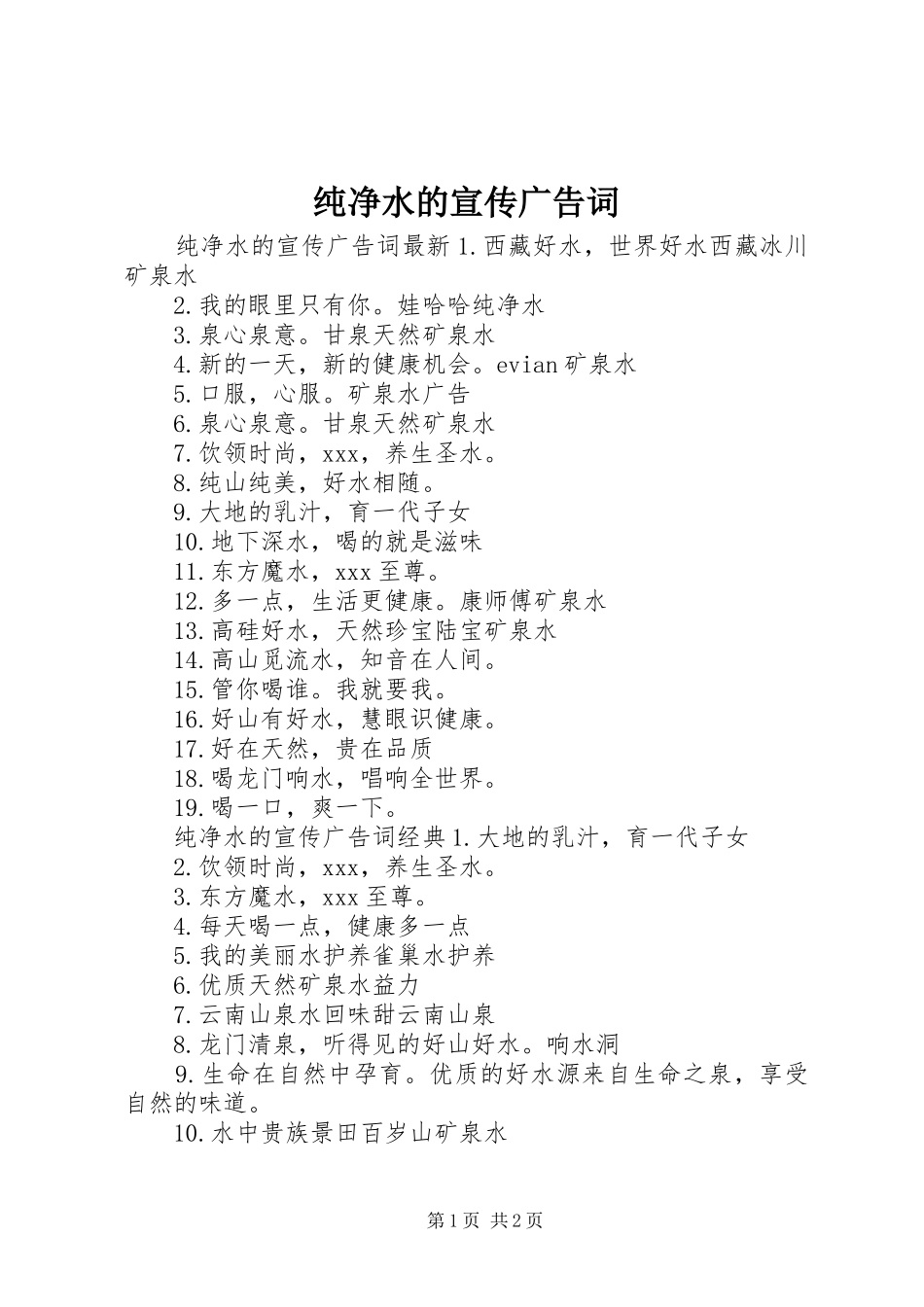 纯净水的宣传广告词

纯净水的宣传广告词最新 1.西藏好水，世界好水西藏冰川矿泉水

2.我的眼里只有你。娃哈哈纯净水

3.泉心泉意。甘泉天然矿泉水

4.新的一天，新的健康机会。evian 矿泉水

5.口服，心服。矿泉水广告

6.泉心泉意。甘泉天然矿泉水

7.饮领时尚，xxx，养生圣水。

8.纯山纯美，好水相随。

9.大地的乳汁，育一代子女

10.地下深水，喝的就是滋味

11.东方魔水，xxx 至尊。

12.多一点，生活更健康。康师傅矿泉水

13.高硅好水，天然珍宝陆宝矿泉水

14.高山觅流水，知音在人间。

15.管你喝谁。我就要我。

16.好山有好水，慧眼识健康。

17.好在天然，贵在品质

18.喝龙门响水，唱响全世界。

19.喝一口，爽一下。

纯净水的宣传广告词经典 1.大地的乳汁，育一代子女

2.饮领时尚，xxx，养生圣水。

3.东方魔水，xxx 至尊。

4.每天喝一点，健康多一点

5.我的美丽水护养雀巢水护养

6.优质天然矿泉水益力

7.云南山泉水回味甜云南山泉

8.龙门清泉，听得见的好山好水。响水洞

9.生命在自然中孕育。优质的好水源来自生命之泉，享受自然的味道。

10.水中贵族景田百岁山矿泉水

第 1 页 共 2 页